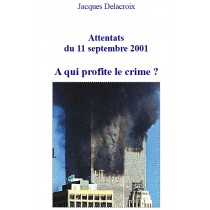 Jacques Delacroix

Attentats
du 11 septembre 2001

A qui profite le crime ?